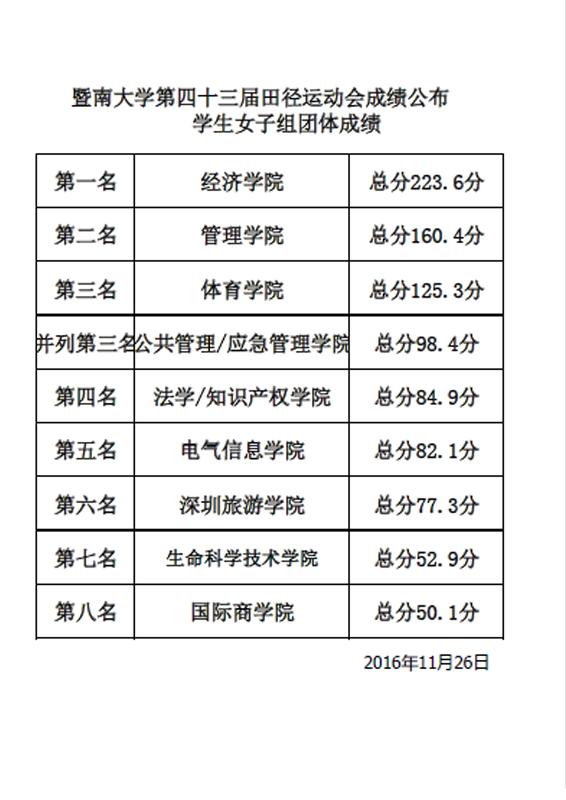 暨南大学第四十三届田径运动会成绩公布
学生女子组团体成绩

| 第一名 | 经济学院 | 总分223.6分 |
|---|---|---|
| 第二名 | 管理学院 | 总分160.4分 |
| 第三名 | 体育学院 | 总分125.3分 |
| 并列第三名 | 公共管理/应急管理学院 | 总分98.4分 |
| 第四名 | 法学/知识产权学院 | 总分84.9分 |
| 第五名 | 电气信息学院 | 总分82.1分 |
| 第六名 | 深圳旅游学院 | 总分77.3分 |
| 第七名 | 生命科学技术学院 | 总分52.9分 |
| 第八名 | 国际商学院 | 总分50.1分 |

2016年11月26日